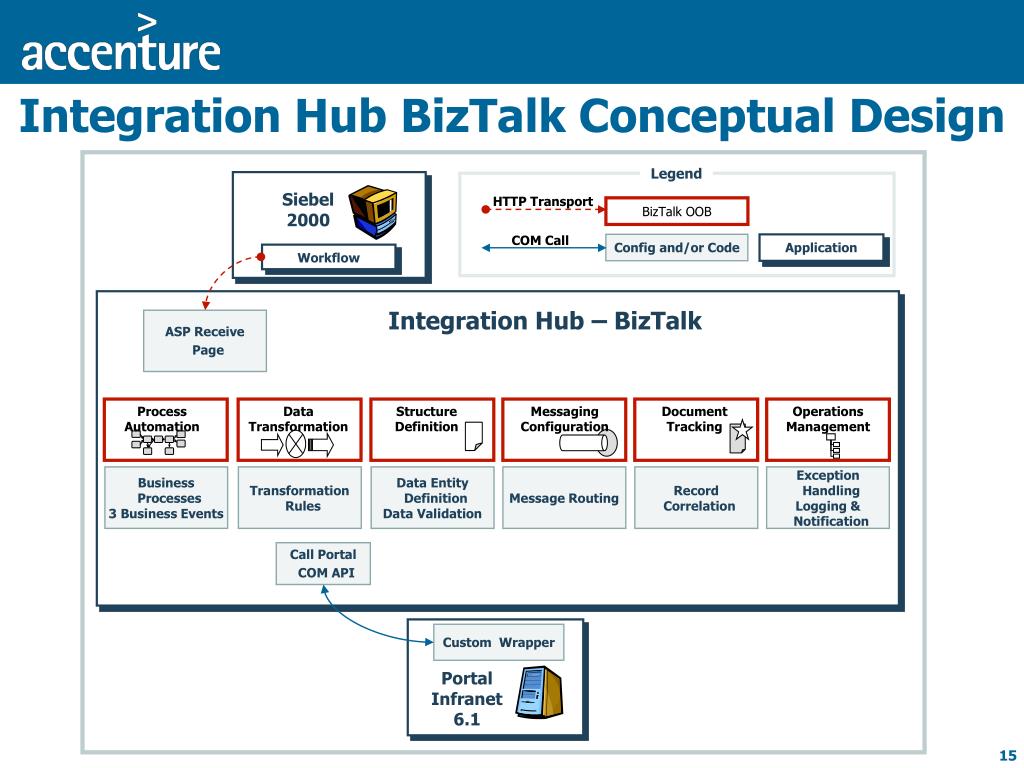 accenture

Integration Hub BizTalk Conceptual Design

Siebel 2000

Workflow

Legend

HTTP Transport

BizTalk OOB

COM Call

Config and/or Code

Application

ASP Receive Page

Integration Hub – BizTalk

Process Automation

Data Transformation

Structure Definition

Messaging Configuration

Document Tracking

Operations Management

Business Processes 3 Business Events

Transformation Rules

Data Entity Definition Data Validation

Message Routing

Record Correlation

Exception Handling Logging & Notification

Call Portal COM API

Custom Wrapper

Portal Infranet 6.1

15